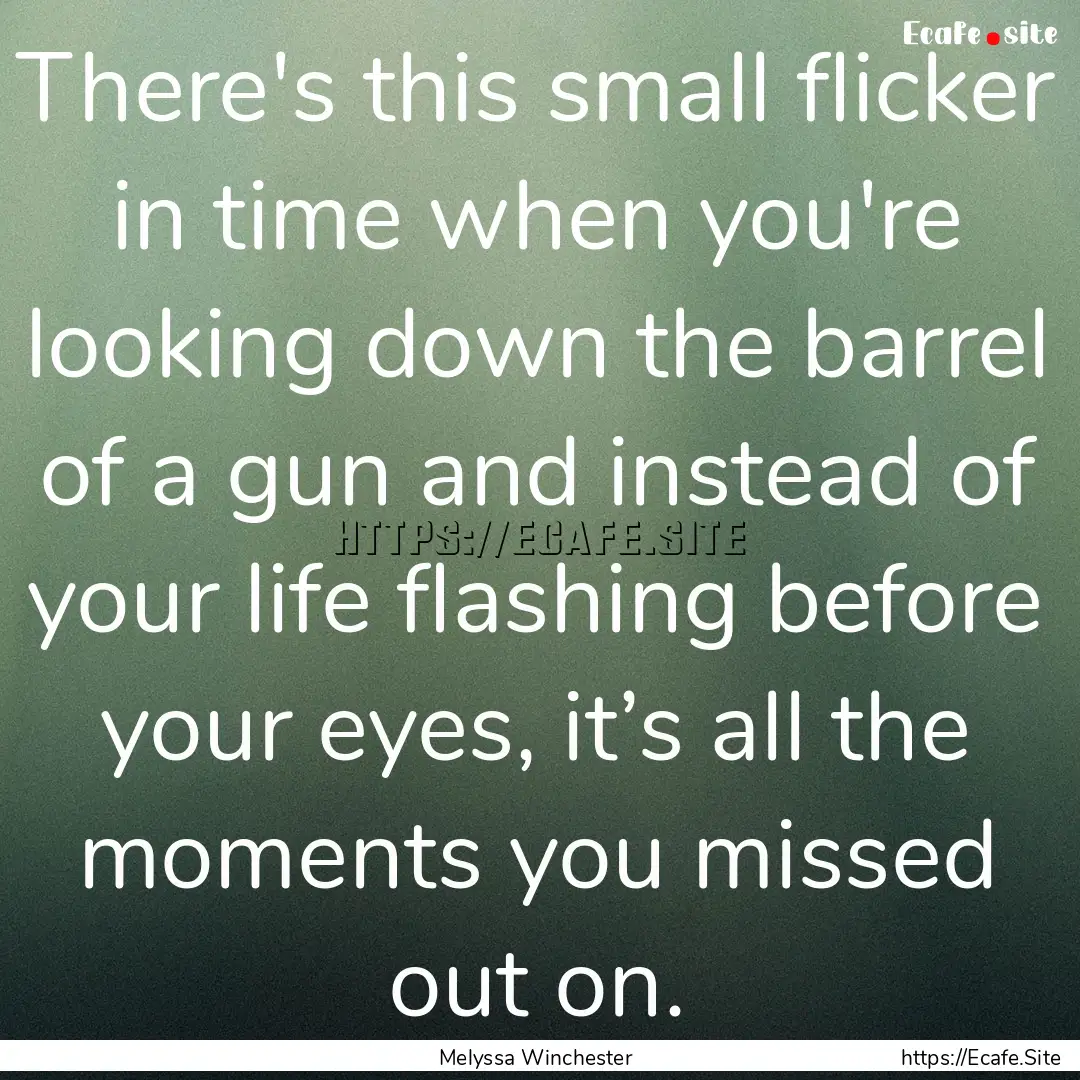 Ecafe.site

There's this small flicker in time when you're looking down the barrel of a gun and instead of your life flashing before your eyes, it’s all the moments you missed out on.

HTTPS://ECAFE.SITE

Melyssa Winchester

https://Ecafe.Site